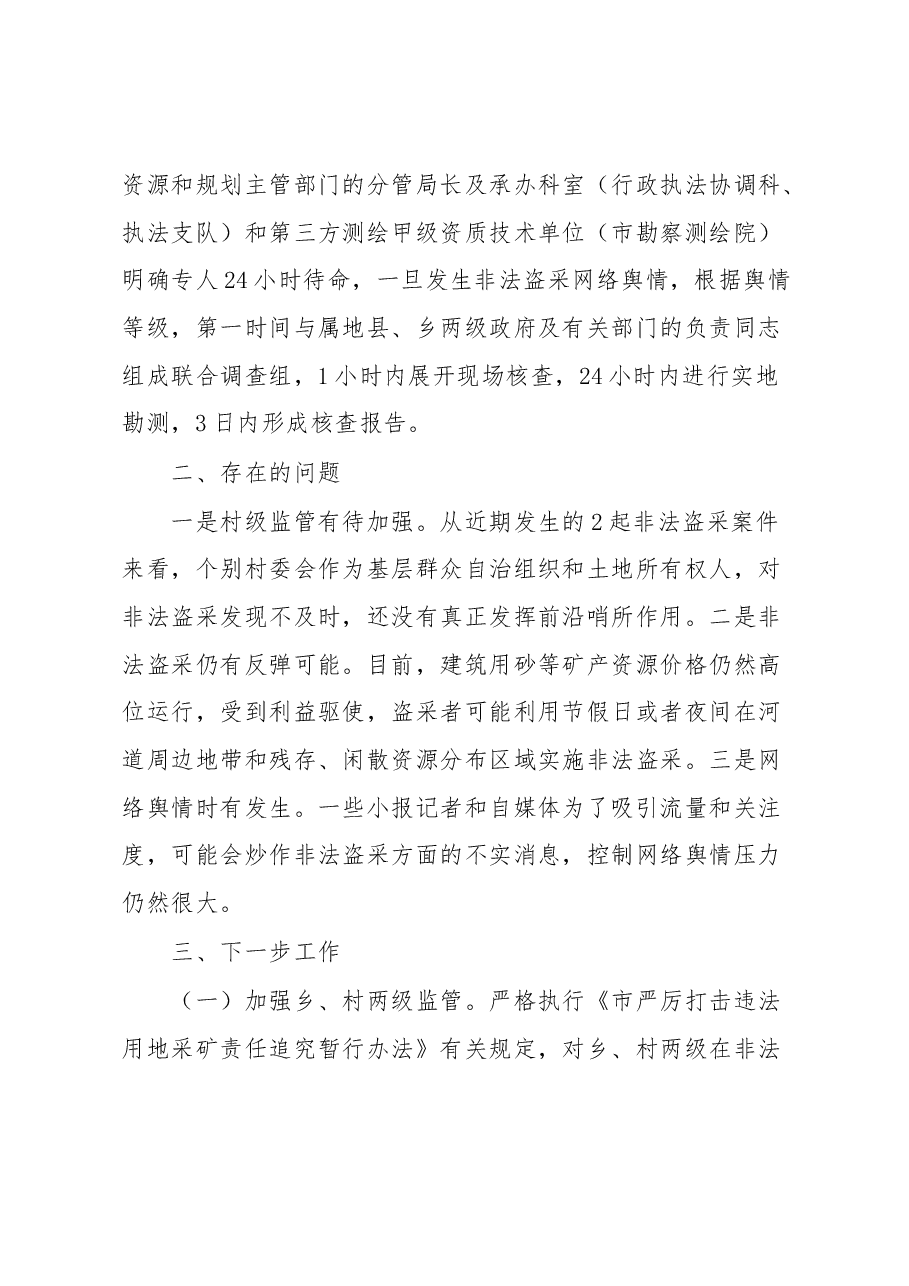 资源和规划主管部门的分管局长及承办科室（行政执法协调科、执法支队）和第三方测绘甲级资质技术单位（市勘察测绘院）明确专人24小时待命，一旦发生非法盗采网络舆情，根据舆情等级，第一时间与属地县、乡两级政府及有关部门的负责同志组成联合调查组，1小时内展开现场核查，24小时内进行实地勘测，3日内形成核查报告。

二、存在的问题

一是村级监管有待加强。从近期发生的2起非法盗采案件来看，个别村委会作为基层群众自治组织和土地所有权人，对非法盗采发现不及时，还没有真正发挥前沿哨所作用。二是非法盗采仍有反弹可能。目前，建筑用砂等矿产资源价格仍然高位运行，受到利益驱使，盗采者可能利用节假日或者夜间在河道周边地带和残存、闲散资源分布区域实施非法盗采。三是网络舆情时有发生。一些小报记者和自媒体为了吸引流量和关注度，可能会炒作非法盗采方面的不实消息，控制网络舆情压力仍然很大。

三、下一步工作

（一）加强乡、村两级监管。严格执行《市严厉打击违法用地采矿责任追究暂行办法》有关规定，对乡、村两级在非法